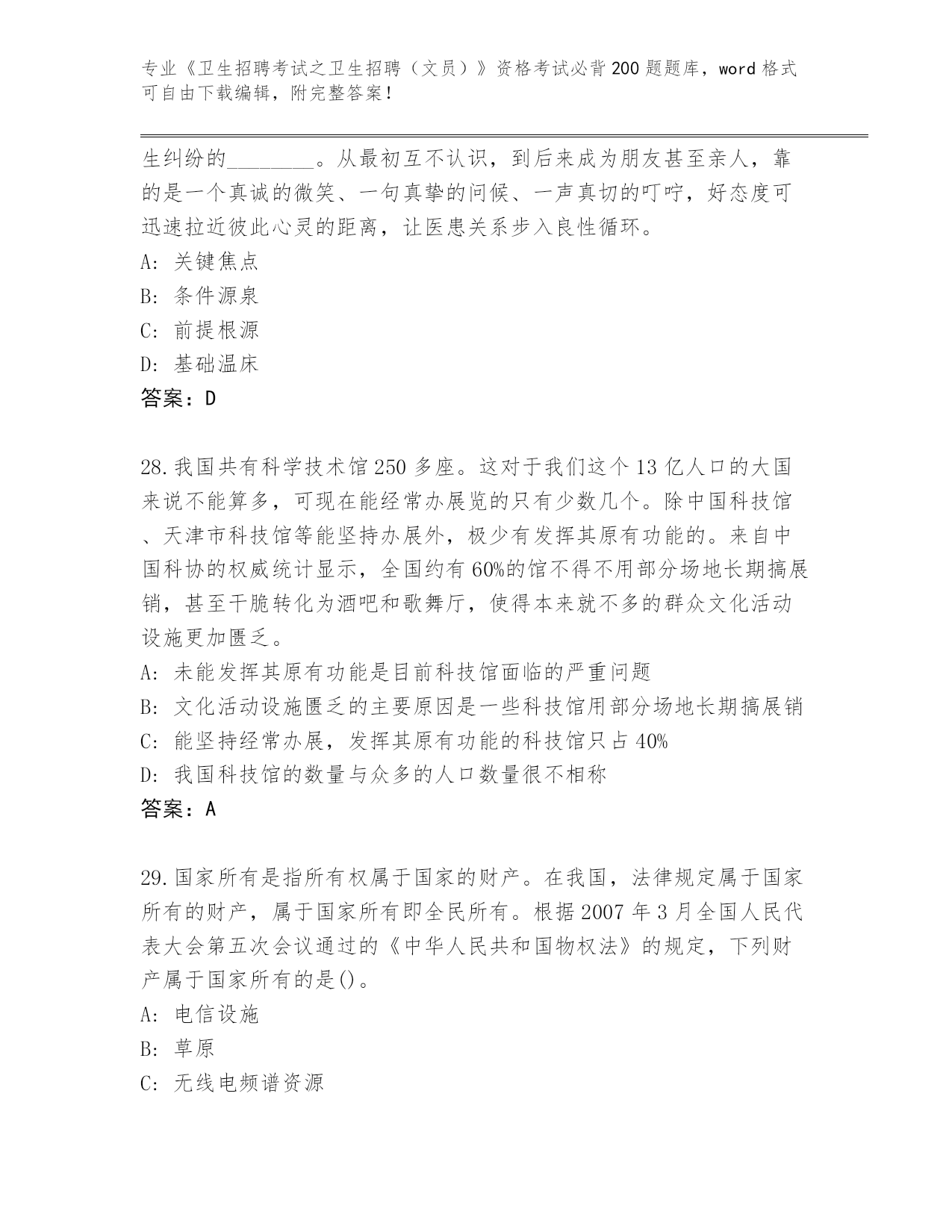 专业《卫生招聘考试之卫生招聘（文员）》资格考试必背200题题库，word格式可自由下载编辑，附完整答案！

生纠纷的________。从最初互不认识，到后来成为朋友甚至亲人，靠的是一个真诚的微笑、一句真挚的问候、一声真切的叮咛，好态度可迅速拉近彼此心灵的距离，让医患关系步入良性循环。
A: 关键焦点
B: 条件源泉
C: 前提根源
D: 基础温床
答案：D

28.我国共有科学技术馆250多座。这对于我们这个13亿人口的大国来说不能算多，可现在能经常办展览的只有少数几个。除中国科技馆、天津市科技馆等能坚持办展外，极少有发挥其原有功能的。来自中国科协的权威统计显示，全国约有60%的馆不得不用部分场地长期搞展销，甚至干脆转化为酒吧和歌舞厅，使得本来就不多的群众文化活动设施更加匮乏。
A: 未能发挥其原有功能是目前科技馆面临的严重问题
B: 文化活动设施匮乏的主要原因是一些科技馆用部分场地长期搞展销
C: 能坚持经常办展，发挥其原有功能的科技馆只占40%
D: 我国科技馆的数量与众多的人口数量很不相称
答案：A

29.国家所有是指所有权属于国家的财产。在我国，法律规定属于国家所有的财产，属于国家所有即全民所有。根据2007年3月全国人民代表大会第五次会议通过的《中华人民共和国物权法》的规定，下列财产属于国家所有的是()。
A: 电信设施
B: 草原
C: 无线电频谱资源